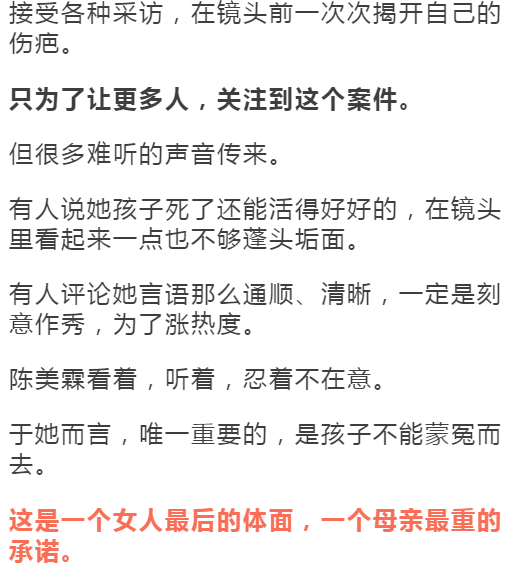 接受各种采访，在镜头前一次次揭开自己的伤疤。

只为了让更多人，关注到这个案件。

但很多难听的声音传来。

有人说她孩子死了还能活得好好的，在镜头里看起来一点也不够蓬头垢面。

有人评论她言语那么通顺、清晰，一定是刻意作秀，为了涨热度。

陈美霖看着，听着，忍着不在意。

于她而言，唯一重要的，是孩子不能蒙冤而去。

这是一个女人最后的体面，一个母亲最重的承诺。